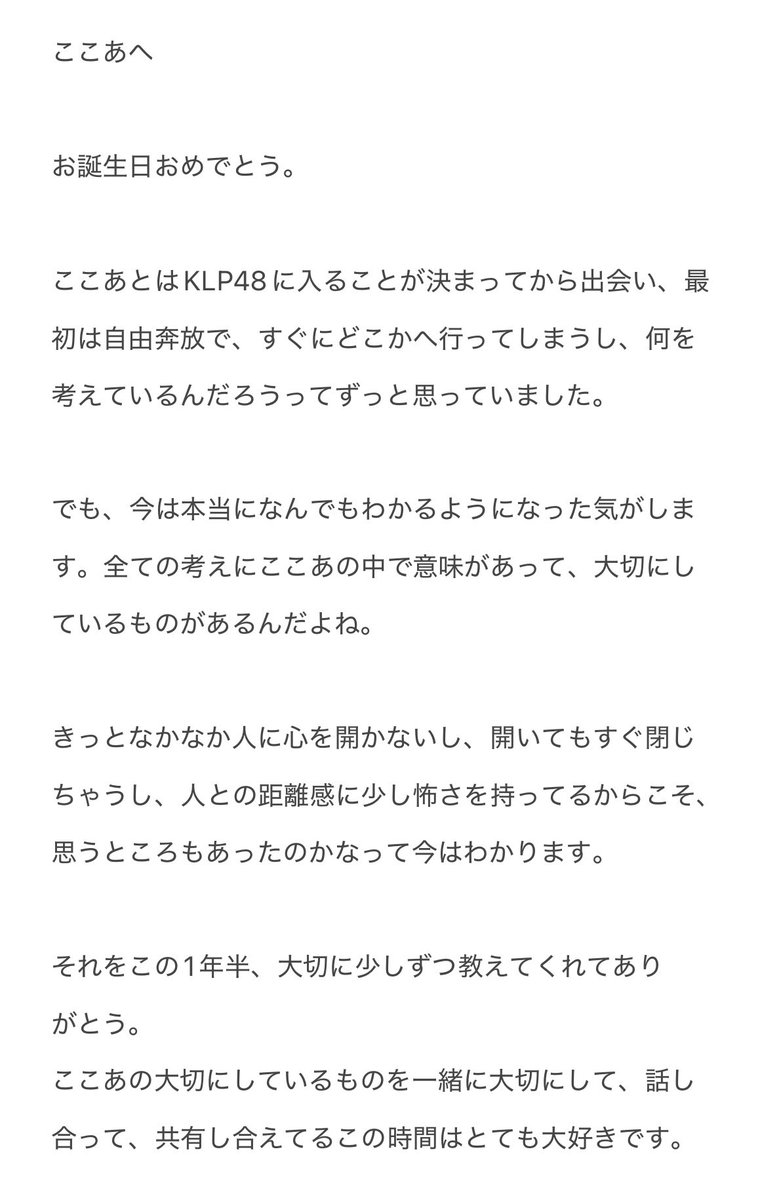 ここあへ

お誕生日おめでとう。

ここあとはKLP48に入ることが決まってから出会い、最初は自由奔放で、すぐにどこかへ行ってしまうし、何を考えているんだろうってずっと思っていました。

でも、今は本当になんでもわかるようになった気がします。全ての考えにここあの中で意味があって、大切にしているものがあるんだよね。

きっとなかなか人に心を開かないし、開いてもすぐ閉じちゃうし、人との距離感に少し怖さを持ってるからこそ、思うところもあったのかなって今はわかります。

それをこの1年半、大切に少しずつ教えてくれてありがとう。
ここあの大切にしているものを一緒に大切にして、話し合って、共有し合えてるこの時間はとても大好きです。